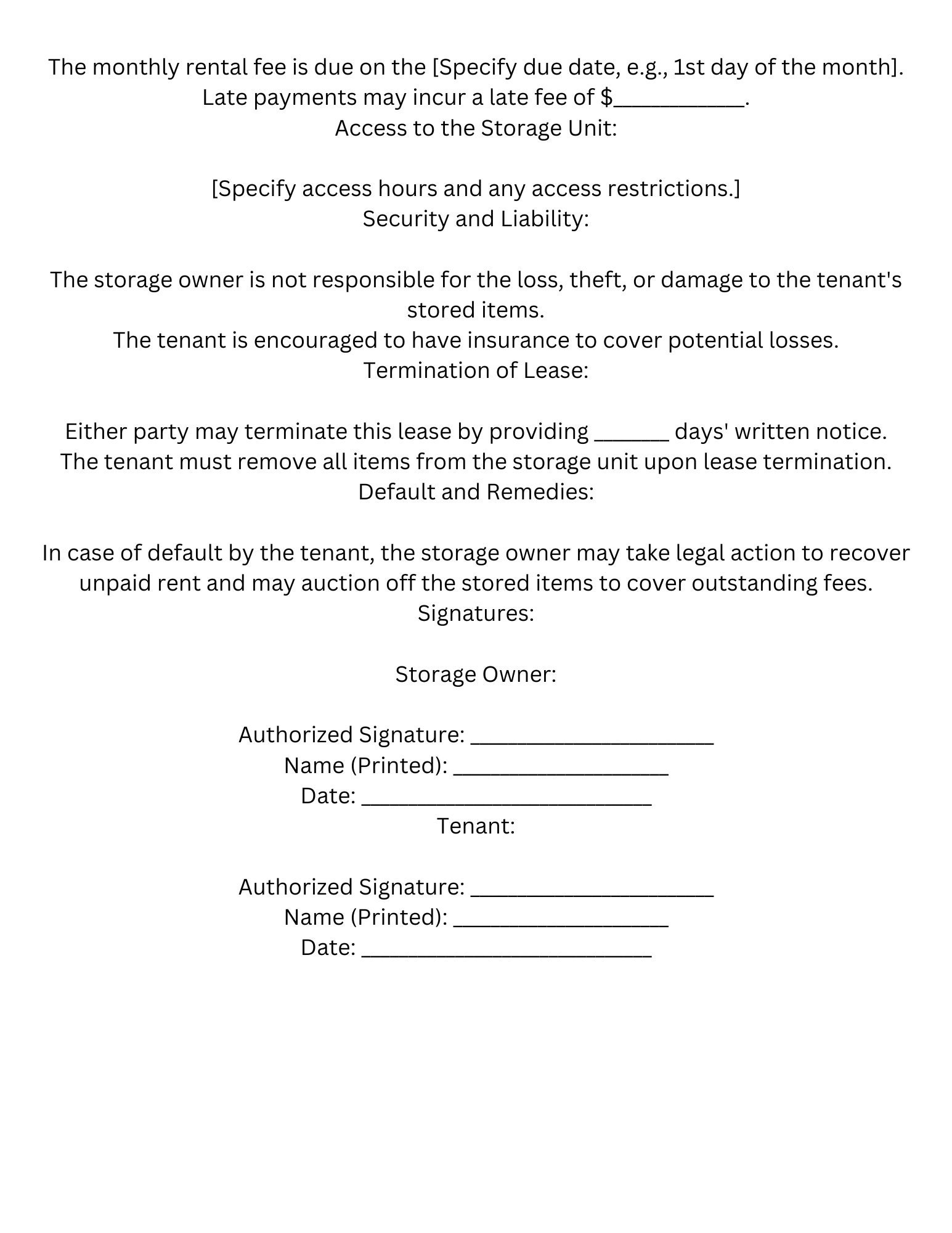 The monthly rental fee is due on the [Specify due date, e.g., 1st day of the month].
Late payments may incur a late fee of $____.
Access to the Storage Unit:

[Specify access hours and any access restrictions.]
Security and Liability:

The storage owner is not responsible for the loss, theft, or damage to the tenant's stored items.
The tenant is encouraged to have insurance to cover potential losses.
Termination of Lease:

Either party may terminate this lease by providing ____ days' written notice.
The tenant must remove all items from the storage unit upon lease termination.
Default and Remedies:

In case of default by the tenant, the storage owner may take legal action to recover unpaid rent and may auction off the stored items to cover outstanding fees.
Signatures:

Storage Owner:

Authorized Signature: ____
Name (Printed): ____
Date: ____
Tenant:

Authorized Signature: ____
Name (Printed): ____
Date: ____